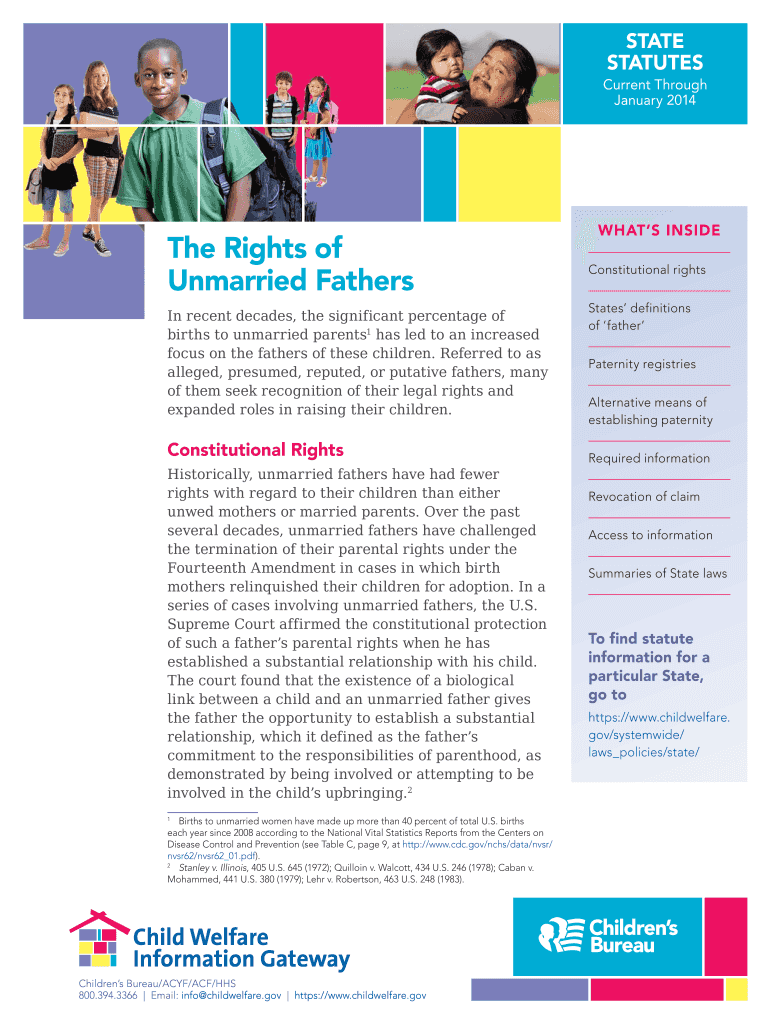 STATE STATUTES
Current Through January 2014

The Rights of Unmarried Fathers

In recent decades, the significant percentage of births to unmarried parents$^1$ has led to an increased focus on the fathers of these children. Referred to as alleged, presumed, reputed, or putative fathers, many of them seek recognition of their legal rights and expanded roles in raising their children.

Constitutional Rights

Historically, unmarried fathers have had fewer rights with regard to their children than either unwed mothers or married parents. Over the past several decades, unmarried fathers have challenged the termination of their parental rights under the Fourteenth Amendment in cases in which birth mothers relinquished their children for adoption. In a series of cases involving unmarried fathers, the U.S. Supreme Court affirmed the constitutional protection of such a father's parental rights when he has established a substantial relationship with his child. The court found that the existence of a biological link between a child and an unmarried father gives the father the opportunity to establish a substantial relationship, which it defined as the father's commitment to the responsibilities of parenthood, as demonstrated by being involved or attempting to be involved in the child's upbringing.$^2$

$^1$ Births to unmarried women have made up more than 40 percent of total U.S. births each year since 2008 according to the National Vital Statistics Reports from the Centers on Disease Control and Prevention (see Table C, page 9, at http://www.cdc.gov/nchs/data/nvsr/nvsr62/nvsr62_01.pdf).
$^2$ Stanley v. Illinois, 405 U.S. 645 (1972); Quilloin v. Walcott, 434 U.S. 246 (1978); Caban v. Mohammed, 441 U.S. 380 (1979); Lehr v. Robertson, 463 U.S. 248 (1983).

WHAT'S INSIDE
Constitutional rights
States' definitions of 'father'
Paternity registries
Alternative means of establishing paternity
Required information
Revocation of claim
Access to information
Summaries of State laws

To find statute information for a particular State, go to
https://www.childwelfare.gov/systemwide/laws_policies/state/

Child Welfare Information Gateway
Children's Bureau/ACYF/ACF/HHS
800.394.3366 | Email: info@childwelfare.gov | https://www.childwelfare.gov

Children's Bureau